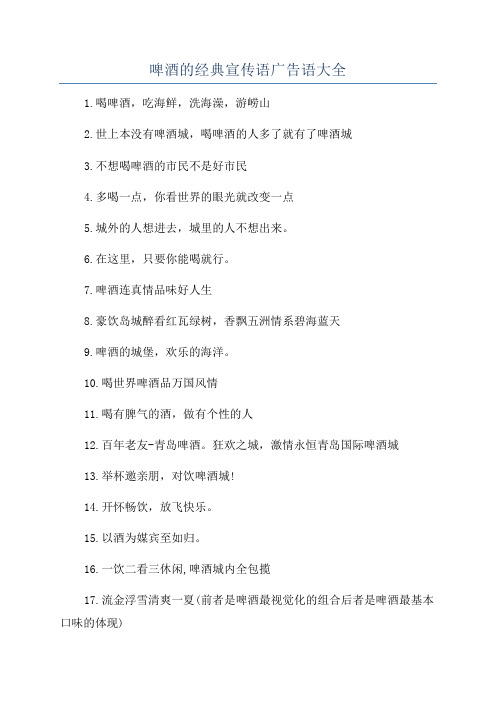 啤酒的经典宣传语广告语大全

1.喝啤酒，吃海鲜，洗海澡，游崂山

2.世上本没有啤酒城，喝啤酒的人多了就有了啤酒城

3.不想喝啤酒的市民不是好市民

4.多喝一点，你看世界的眼光就改变一点

5.城外的人想进去，城里的人不想出来。

6.在这里，只要你能喝就行。

7.啤酒连真情品味好人生

8.豪饮岛城醉看红瓦绿树，香飘五洲情系碧海蓝天

9.啤酒的城堡，欢乐的海洋。

10.喝世界啤酒品万国风情

11.喝有脾气的酒，做有个性的人

12.百年老友-青岛啤酒。狂欢之城，激情永恒青岛国际啤酒城

13.举杯邀亲朋，对饮啤酒城!

14.开怀畅饮，放飞快乐。

15.以酒为媒宾至如归。

16.一饮二看三休闲,啤酒城内全包揽

17.流金浮雪清爽一夏(前者是啤酒最视觉化的组合后者是啤酒最基本口味的体现)